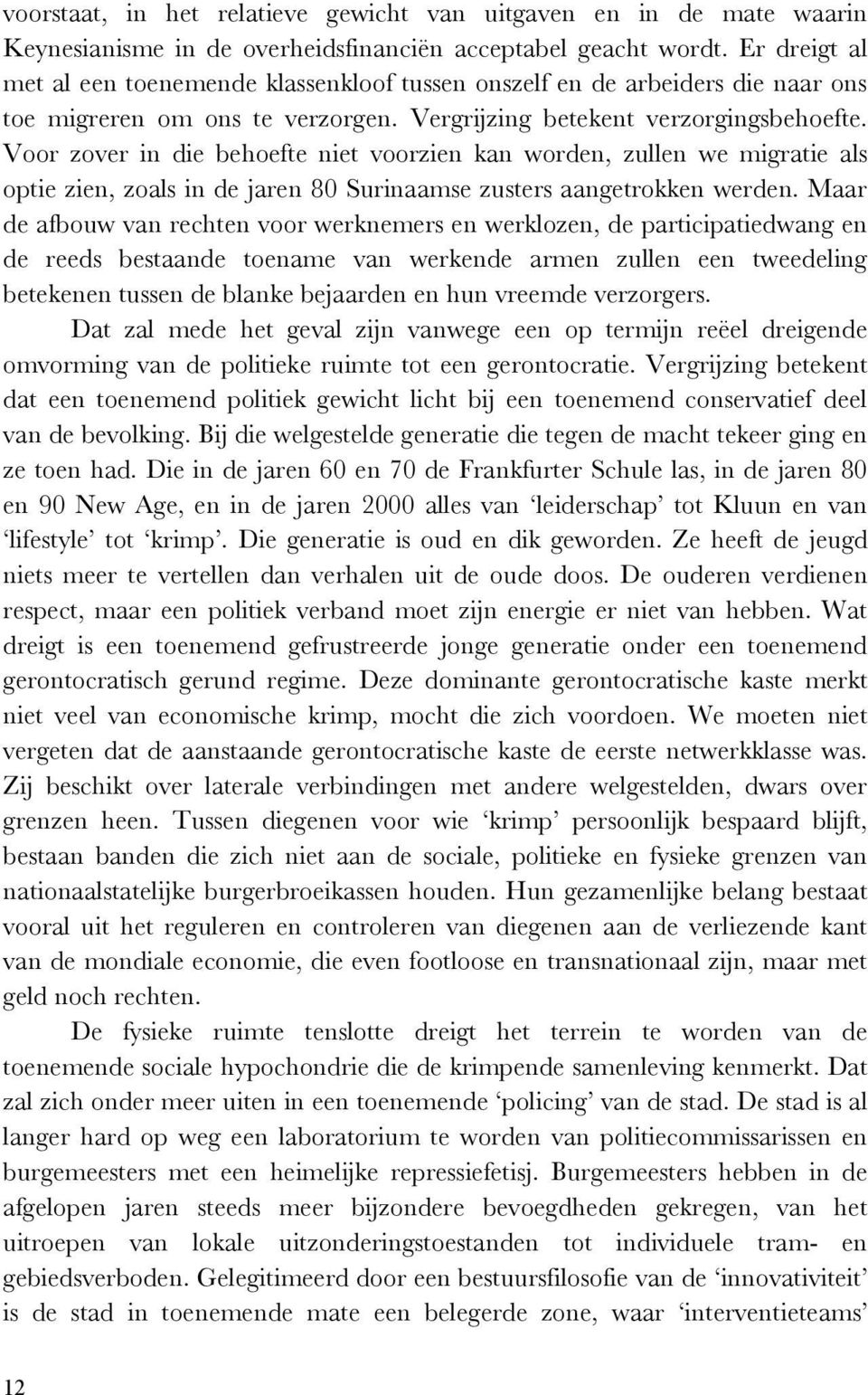 voorstaat, in het relatieve gewicht van uitgaven en in de mate waarin Keynesianisme in de overheidsfinanciën acceptabel geacht wordt. Er dreigt al met al een toenemende klassenkloof tussen onszelf en de arbeiders die naar ons toe migreren om ons te verzorgen. Vergrijzing betekent verzorgingsbehoefte. Voor zover in die behoefte niet voorzien kan worden, zullen we migratie als optie zien, zoals in de jaren 80 Surinaamse zusters aangetrokken werden. Maar de afbouw van rechten voor werknemers en werklozen, de participatiedwang en de reeds bestaande toename van werkende armen zullen een tweedeling betekenen tussen de blanke bejaarden en hun vreemde verzorgers.

Dat zal mede het geval zijn vanwege een op termijn reëel dreigende omvorming van de politieke ruimte tot een gerontocratie. Vergrijzing betekent dat een toenemend politiek gewicht licht bij een toenemend conservatief deel van de bevolking. Bij die welgestelde generatie die tegen de macht tekeer ging en ze toen had. Die in de jaren 60 en 70 de Frankfurter Schule las, in de jaren 80 en 90 New Age, en in de jaren 2000 alles van ‘leiderschap’ tot Kluun en van ‘lifestyle’ tot ‘krimp’. Die generatie is oud en dik geworden. Ze heeft de jeugd niets meer te vertellen dan verhalen uit de oude doos. De ouderen verdienen respect, maar een politiek verband moet zijn energie er niet van hebben. Wat dreigt is een toenemend gefrustreerde jonge generatie onder een toenemend gerontocratisch gerund regime. Deze dominante gerontocratische kaste merkt niet veel van economische krimp, mocht die zich voordoen. We moeten niet vergeten dat de aanstaande gerontocratische kaste de eerste netwerkklasse was. Zij beschikt over laterale verbindingen met andere welgestelden, dwars over grenzen heen. Tussen diegenen voor wie ‘krimp’ persoonlijk bespaard blijft, bestaan banden die zich niet aan de sociale, politieke en fysieke grenzen van nationaalstatelijke burgerbroeikassen houden. Hun gezamenlijke belang bestaat vooral uit het reguleren en controleren van diegenen aan de verliezende kant van de mondiale economie, die even footloose en transnationaal zijn, maar met geld noch rechten.

De fysieke ruimte tenslotte dreigt het terrein te worden van de toenemende sociale hypochondrie die de krimpende samenleving kenmerkt. Dat zal zich onder meer uiten in een toenemende ‘policing’ van de stad. De stad is al langer hard op weg een laboratorium te worden van politiecommissarissen en burgemeesters met een heimelijke repressiefetisj. Burgemeesters hebben in de afgelopen jaren steeds meer bijzondere bevoegdheden gekregen, van het uitroepen van lokale uitzonderingstoestanden tot individuele tram- en gebiedsverboden. Gelegitimeerd door een bestuursfilosofie van de ‘innovativiteit’ is de stad in toenemende mate een belegerde zone, waar ‘interventieteams’

12